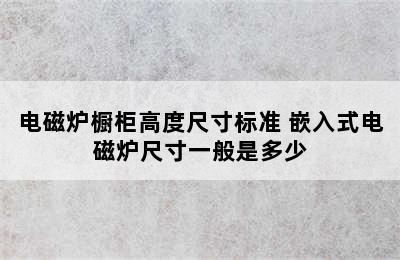 电磁炉橱柜高度尺寸标准 嵌入式电磁炉尺寸一般是多少